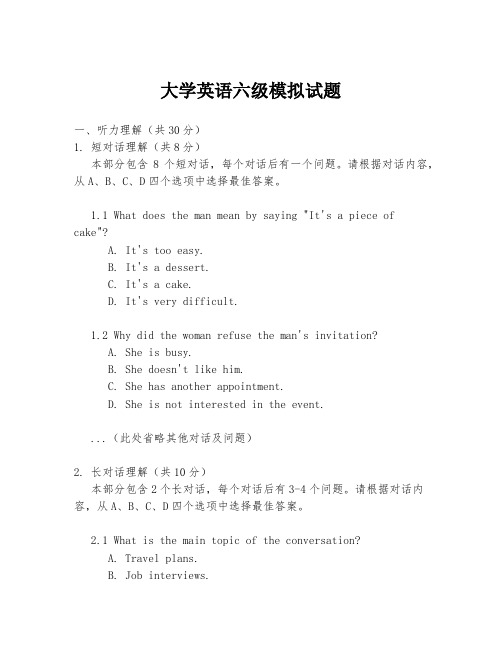 大学英语六级模拟试题

一、听力理解（共30分）
1. 短对话理解（共8分）
本部分包含 8 个短对话，每个对话后有一个问题。请根据对话内容，从A、B、C、D四个选项中选择最佳答案。

1.1 What does the man mean by saying "It's a piece of cake"?
A. It's too easy.
B. It's a dessert.
C. It's a cake.
D. It's very difficult.

1.2 Why did the woman refuse the man's invitation?
A. She is busy.
B. She doesn't like him.
C. She has another appointment.
D. She is not interested in the event.

...（此处省略其他对话及问题）

2. 长对话理解（共10分）
本部分包含2个长对话，每个对话后有3-4个问题。请根据对话内容，从A、B、C、D四个选项中选择最佳答案。

2.1 What is the main topic of the conversation?
A. Travel plans.
B. Job interviews.